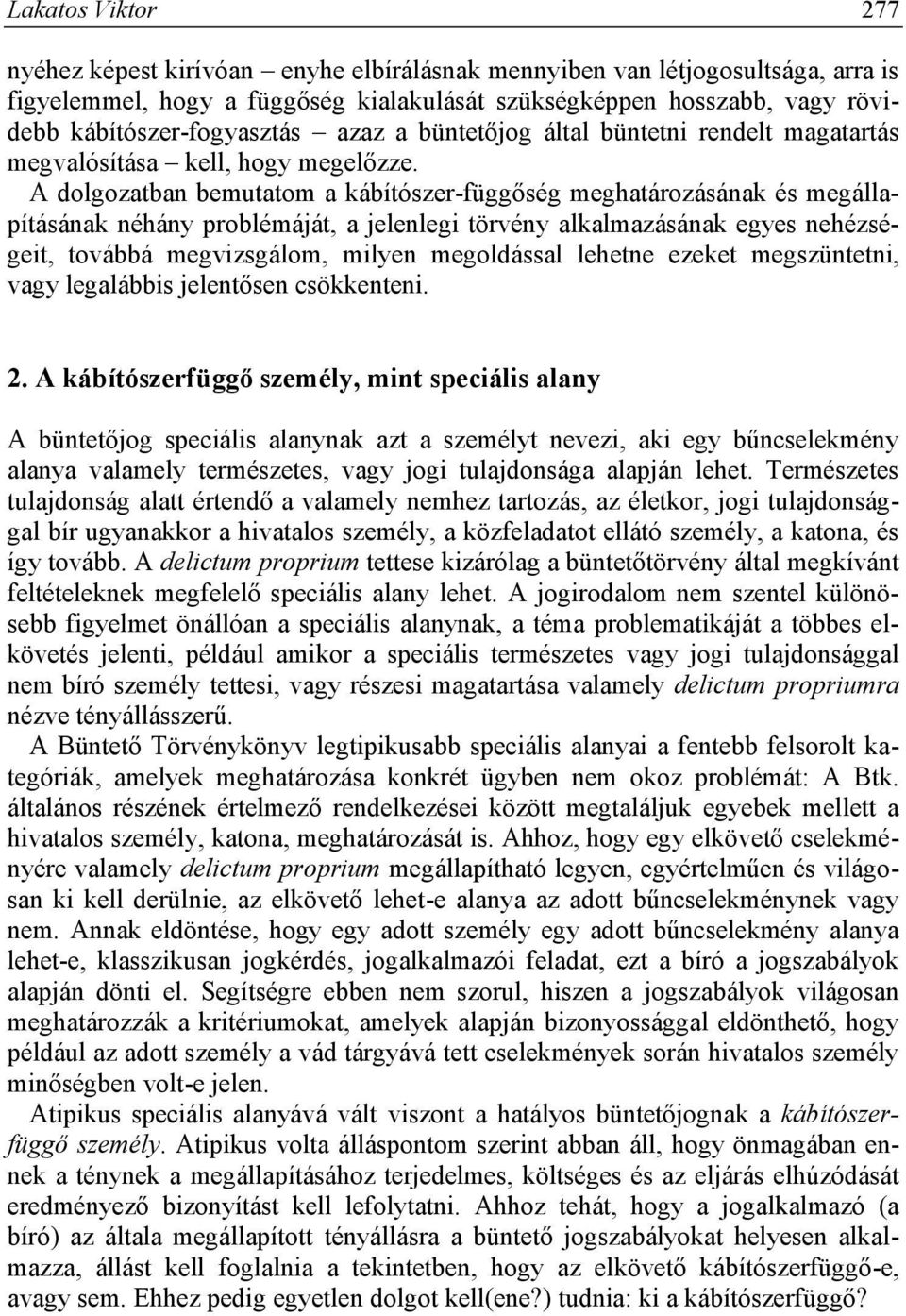 Lakatos Viktor 277

nyéhez képest kirívóan – enyhe elbírálásnak mennyiben van létjogosultsága, arra is figyelemmel, hogy a függőség kialakulását szükségképpen hosszabb, vagy rövidebb kábítószer-fogyasztás – azaz a büntetőjog által büntetni rendelt magatartás megvalósítása – kell, hogy megelőzze.

A dolgozatban bemutatom a kábítószer-függőség meghatározásának és megállapításának néhány problémáját, a jelenlegi törvény alkalmazásának egyes nehézségeit, továbbá megvizsgálom, milyen megoldással lehetne ezeket megszüntetni, vagy legalábbis jelentősen csökkenteni.

2. A kábítószerfüggő személy, mint speciális alany

A büntetőjog speciális alanynak azt a személyt nevezi, aki egy bűncselekmény alanya valamely természetes, vagy jogi tulajdonsága alapján lehet. Természetes tulajdonság alatt értendő a valamely nemhez tartozás, az életkor, jogi tulajdonsággal bír ugyanakkor a hivatalos személy, a közfeladatot ellátó személy, a katona, és így tovább. A delictum proprium tettese kizárólag a büntetőtörvény által megkívánt feltételeknek megfelelő speciális alany lehet. A jogirodalom nem szentel különösebb figyelmet önállóan a speciális alanynak, a téma problematikáját a többes elkövetés jelenti, például amikor a speciális természetes vagy jogi tulajdonsággal nem bíró személy tettesi, vagy részesi magatartása valamely delictum propriumra nézve tényállásszerű.

A Büntető Törvénykönyv legtipikusabb speciális alanyai a fentebb felsorolt kategóriák, amelyek meghatározása konkrét ügyben nem okoz problémát: A Btk. általános részének értelmező rendelkezései között megtaláljuk egyebek mellett a hivatalos személy, katona, meghatározását is. Ahhoz, hogy egy elkövető cselekményére valamely delictum proprium megállapítható legyen, egyértelműen és világosan ki kell derülnie, az elkövető lehet-e alanya az adott bűncselekménynek vagy nem. Annak eldöntése, hogy egy adott személy egy adott bűncselekmény alanya lehet-e, klasszikusan jogkérdés, jogalkalmazói feladat, ezt a bíró a jogszabályok alapján dönti el. Segítségre ebben nem szorul, hiszen a jogszabályok világosan meghatározzák a kritériumokat, amelyek alapján bizonyossággal eldönthető, hogy például az adott személy a vád tárgyává tett cselekmények során hivatalos személy minőségben volt-e jelen.

Atipikus speciális alanyává vált viszont a hatályos büntetőjognak a kábítószerfüggő személy. Atipikus volta álláspontom szerint abban áll, hogy önmagában ennek a ténynek a megállapításához terjedelmes, költséges és az eljárás elhúzódását eredményező bizonyítást kell lefolytatni. Ahhoz tehát, hogy a jogalkalmazó (a bíró) az általa megállapított tényállásra a büntető jogszabályokat helyesen alkalmazza, állást kell foglalnia a tekintetben, hogy az elkövető kábítószerfüggő-e, avagy sem. Ehhez pedig egyetlen dolgot kell(ene?) tudnia: ki a kábítószerfüggő?